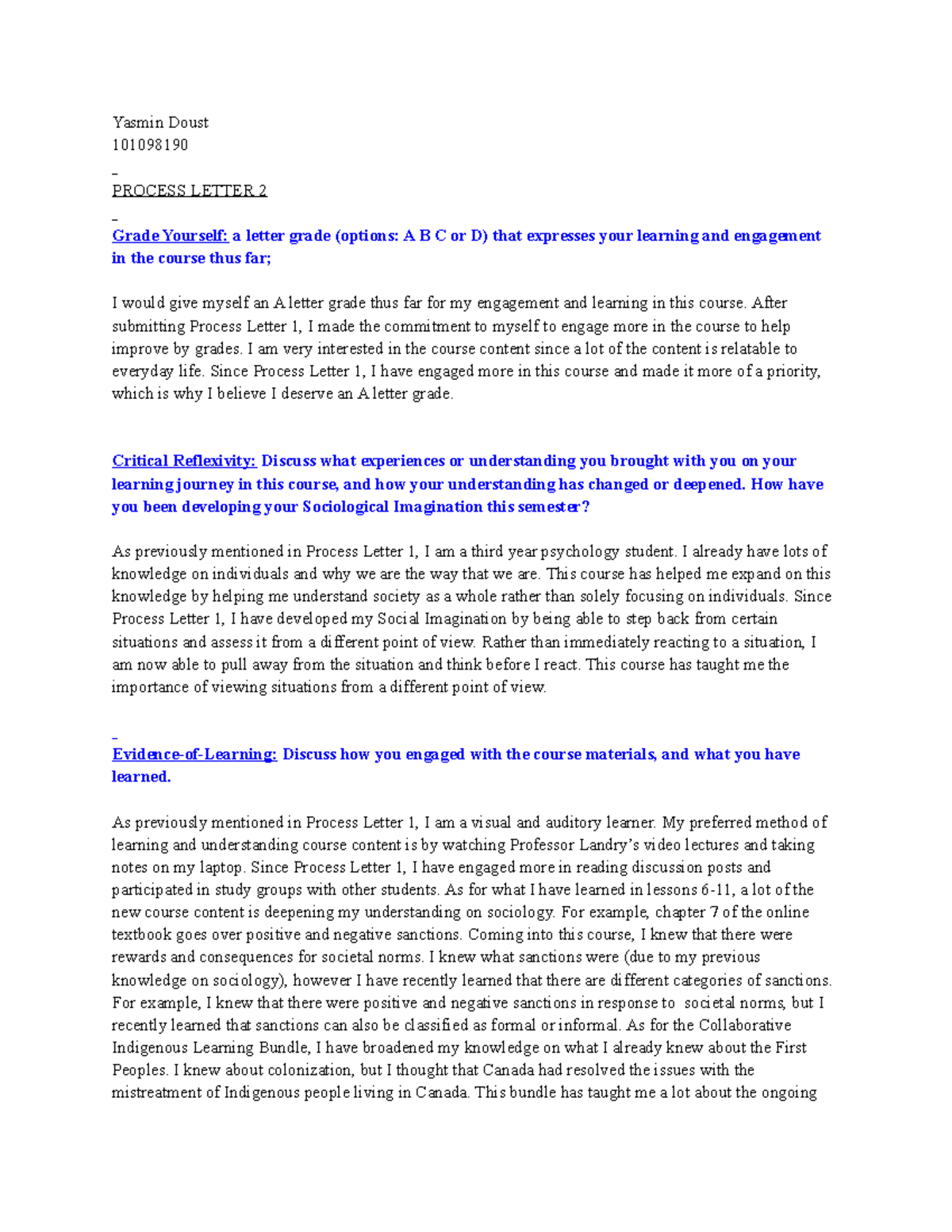 Yasmin Doust
101098190

PROCESS LETTER 2

Grade Yourself: a letter grade (options: A B C or D) that expresses your learning and engagement in the course thus far;

I would give myself an A letter grade thus far for my engagement and learning in this course. After submitting Process Letter 1, I made the commitment to myself to engage more in the course to help improve by grades. I am very interested in the course content since a lot of the content is relatable to everyday life. Since Process Letter 1, I have engaged more in this course and made it more of a priority, which is why I believe I deserve an A letter grade.

Critical Reflexivity: Discuss what experiences or understanding you brought with you on your learning journey in this course, and how your understanding has changed or deepened. How have you been developing your Sociological Imagination this semester?

As previously mentioned in Process Letter 1, I am a third year psychology student. I already have lots of knowledge on individuals and why we are the way that we are. This course has helped me expand on this knowledge by helping me understand society as a whole rather than solely focusing on individuals. Since Process Letter 1, I have developed my Social Imagination by being able to step back from certain situations and assess it from a different point of view. Rather than immediately reacting to a situation, I am now able to pull away from the situation and think before I react. This course has taught me the importance of viewing situations from a different point of view.

Evidence-of-Learning: Discuss how you engaged with the course materials, and what you have learned.

As previously mentioned in Process Letter 1, I am a visual and auditory learner. My preferred method of learning and understanding course content is by watching Professor Landry's video lectures and taking notes on my laptop. Since Process Letter 1, I have engaged more in reading discussion posts and participated in study groups with other students. As for what I have learned in lessons 6-11, a lot of the new course content is deepening my understanding on sociology. For example, chapter 7 of the online textbook goes over positive and negative sanctions. Coming into this course, I knew that there were rewards and consequences for societal norms. I knew what sanctions were (due to my previous knowledge on sociology), however I have recently learned that there are different categories of sanctions. For example, I knew that there were positive and negative sanctions in response to societal norms, but I recently learned that sanctions can also be classified as formal or informal. As for the Collaborative Indigenous Learning Bundle, I have broadened my knowledge on what I already knew about the First Peoples. I knew about colonization, but I thought that Canada had resolved the issues with the mistreatment of Indigenous people living in Canada. This bundle has taught me a lot about the ongoing